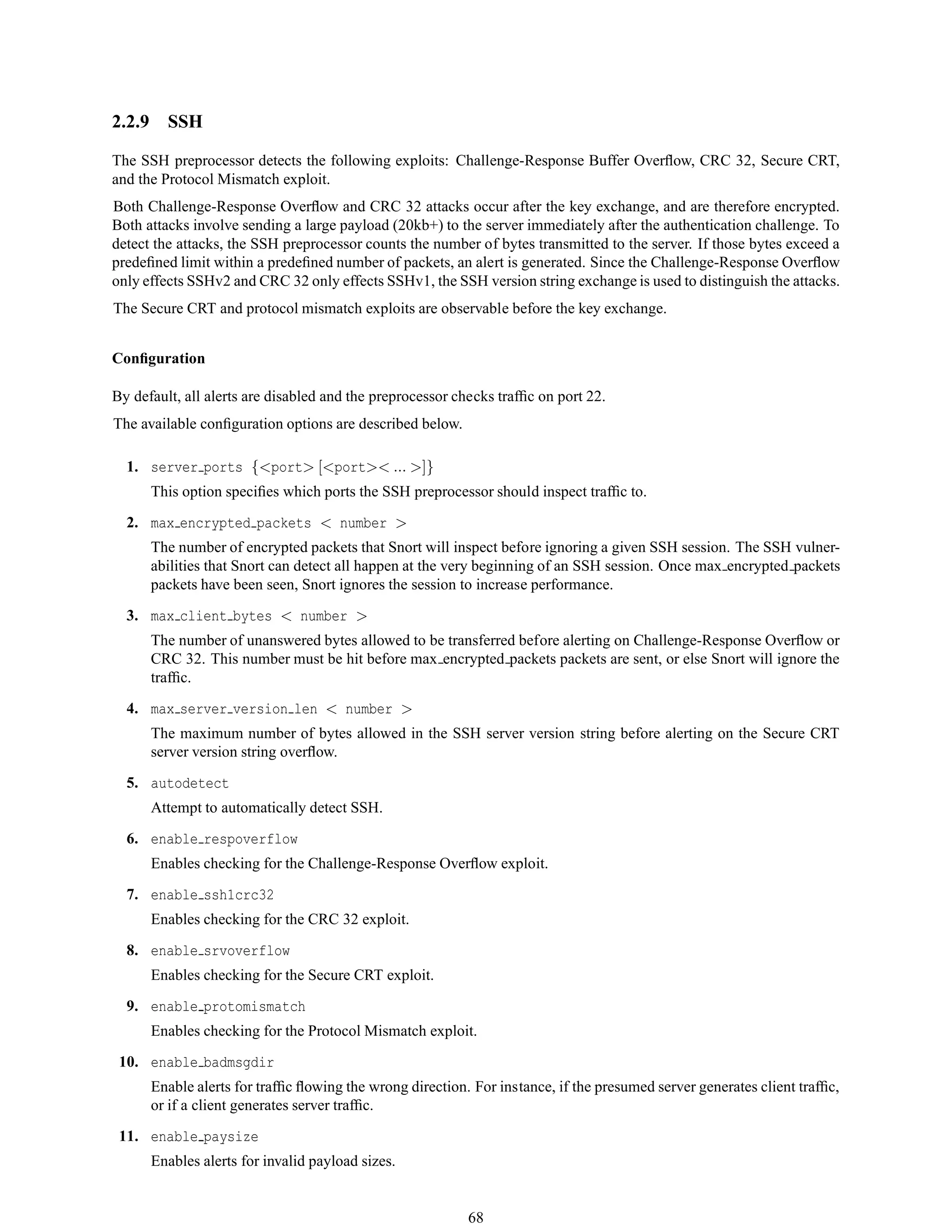 2.2.9 SSH

The SSH preprocessor detects the following exploits: Challenge-Response Buffer Overflow, CRC 32, Secure CRT, and the Protocol Mismatch exploit.

Both Challenge-Response Overflow and CRC 32 attacks occur after the key exchange, and are therefore encrypted. Both attacks involve sending a large payload (20kb+) to the server immediately after the authentication challenge. To detect the attacks, the SSH preprocessor counts the number of bytes transmitted to the server. If those bytes exceed a predefined limit within a predefined number of packets, an alert is generated. Since the Challenge-Response Overflow only effects SSHv2 and CRC 32 only effects SSHv1, the SSH version string exchange is used to distinguish the attacks.

The Secure CRT and protocol mismatch exploits are observable before the key exchange.

Configuration

By default, all alerts are disabled and the preprocessor checks traffic on port 22.

The available configuration options are described below.

1. server_ports {<port> [<port>< ... >]}
This option specifies which ports the SSH preprocessor should inspect traffic to.

2. max_encrypted_packets < number >
The number of encrypted packets that Snort will inspect before ignoring a given SSH session. The SSH vulnerabilities that Snort can detect all happen at the very beginning of an SSH session. Once max_encrypted_packets packets have been seen, Snort ignores the session to increase performance.

3. max_client_bytes < number >
The number of unanswered bytes allowed to be transferred before alerting on Challenge-Response Overflow or CRC 32. This number must be hit before max_encrypted_packets packets are sent, or else Snort will ignore the traffic.

4. max_server_version_len < number >
The maximum number of bytes allowed in the SSH server version string before alerting on the Secure CRT server version string overflow.

5. autodetect
Attempt to automatically detect SSH.

6. enable_respoverflow
Enables checking for the Challenge-Response Overflow exploit.

7. enable_ssh1crc32
Enables checking for the CRC 32 exploit.

8. enable_srvoverflow
Enables checking for the Secure CRT exploit.

9. enable_protomismatch
Enables checking for the Protocol Mismatch exploit.

10. enable_badmsgdir
Enable alerts for traffic flowing the wrong direction. For instance, if the presumed server generates client traffic, or if a client generates server traffic.

11. enable_paysize
Enables alerts for invalid payload sizes.

68